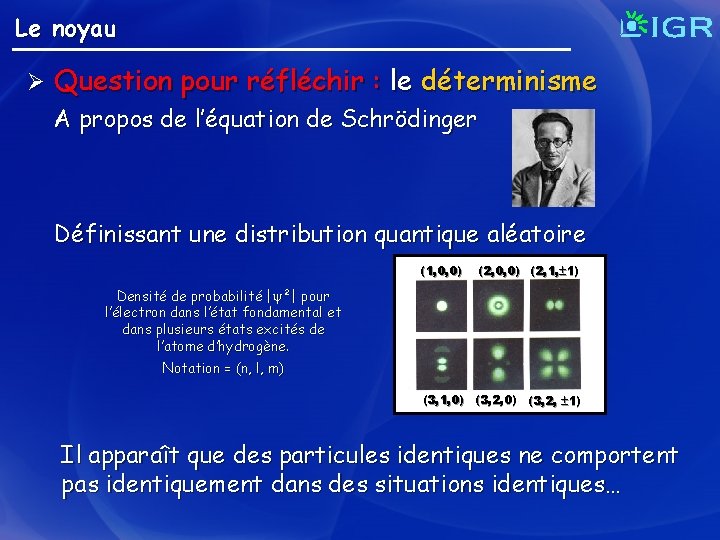 Le noyau

IGR

➢ Question pour réfléchir : le déterminisme

A propos de l'équation de Schrödinger

Définissant une distribution quantique aléatoire

Densité de probabilité $|\psi^2|$ pour l'électron dans l'état fondamental et dans plusieurs états excités de l'atome d'hydrogène.

Notation = (n, l, m)

(1,0,0) (2,0,0) (2,1,±1)

(3,1,0) (3,2,0) (3,2, ±1)

Il apparaît que des particules identiques ne comportent pas identiquement dans des situations identiques…